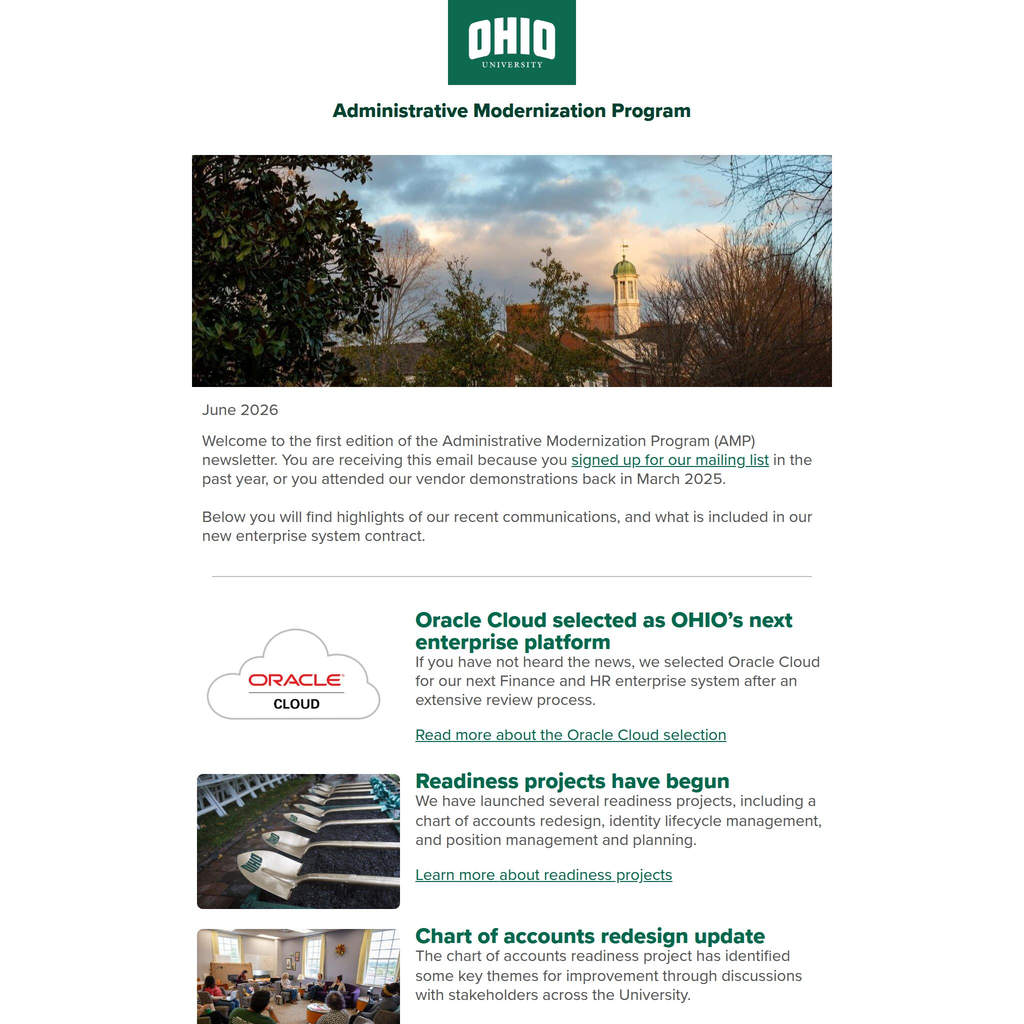 OHIO
UNIVERSITY

Administrative Modernization Program

June 2026

Welcome to the first edition of the Administrative Modernization Program (AMP) newsletter. You are receiving this email because you signed up for our mailing list in the past year, or you attended our vendor demonstrations back in March 2025.

Below you will find highlights of our recent communications, and what is included in our new enterprise system contract.

ORACLE
CLOUD

Oracle Cloud selected as OHIO's next enterprise platform

If you have not heard the news, we selected Oracle Cloud for our next Finance and HR enterprise system after an extensive review process.

Read more about the Oracle Cloud selection

Readiness projects have begun

We have launched several readiness projects, including a chart of accounts redesign, identity lifecycle management, and position management and planning.

Learn more about readiness projects

Chart of accounts redesign update

The chart of accounts readiness project has identified some key themes for improvement through discussions with stakeholders across the University.